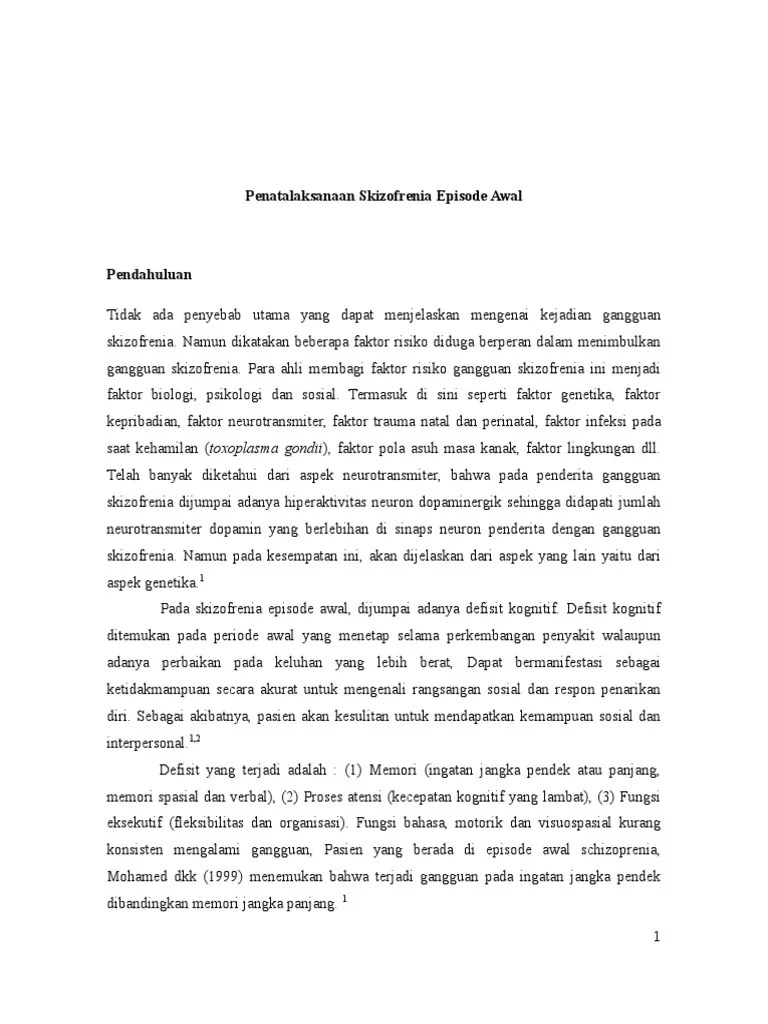 Penatalaksanaan Skizofrenia Episode Awal

Pendahuluan

Tidak ada penyebab utama yang dapat menjelaskan mengenai kejadian gangguan skizofrenia. Namun dikatakan beberapa faktor risiko diduga berperan dalam menimbulkan gangguan skizofrenia. Para ahli membagi faktor risiko gangguan skizofrenia ini menjadi faktor biologi, psikologi dan sosial. Termasuk di sini seperti faktor genetika, faktor kepribadian, faktor neurotransmiter, faktor trauma natal dan perinatal, faktor infeksi pada saat kehamilan (toxoplasma gondii), faktor pola asuh masa kanak, faktor lingkungan dll. Telah banyak diketahui dari aspek neurotransmiter, bahwa pada penderita gangguan skizofrenia dijumpai adanya hiperaktivitas neuron dopaminergik sehingga didapati jumlah neurotransmiter dopamin yang berlebihan di sinaps neuron penderita dengan gangguan skizofrenia. Namun pada kesempatan ini, akan dijelaskan dari aspek yang lain yaitu dari aspek genetika.$^{1}$

Pada skizofrenia episode awal, dijumpai adanya defisit kognitif. Defisit kognitif ditemukan pada periode awal yang menetap selama perkembangan penyakit walaupun adanya perbaikan pada keluhan yang lebih berat, Dapat bermanifestasi sebagai ketidakmampuan secara akurat untuk mengenali rangsangan sosial dan respon penarikan diri. Sebagai akibatnya, pasien akan kesulitan untuk mendapatkan kemampuan sosial dan interpersonal.$^{1,2}$

Defisit yang terjadi adalah : (1) Memori (ingatan jangka pendek atau panjang, memori spasial dan verbal), (2) Proses atensi (kecepatan kognitif yang lambat), (3) Fungsi eksekutif (fleksibilitas dan organisasi). Fungsi bahasa, motorik dan visuospasial kurang konsisten mengalami gangguan, Pasien yang berada di episode awal schizoprenia, Mohamed dkk (1999) menemukan bahwa terjadi gangguan pada ingatan jangka pendek dibandingkan memori jangka panjang. $^{1}$

1